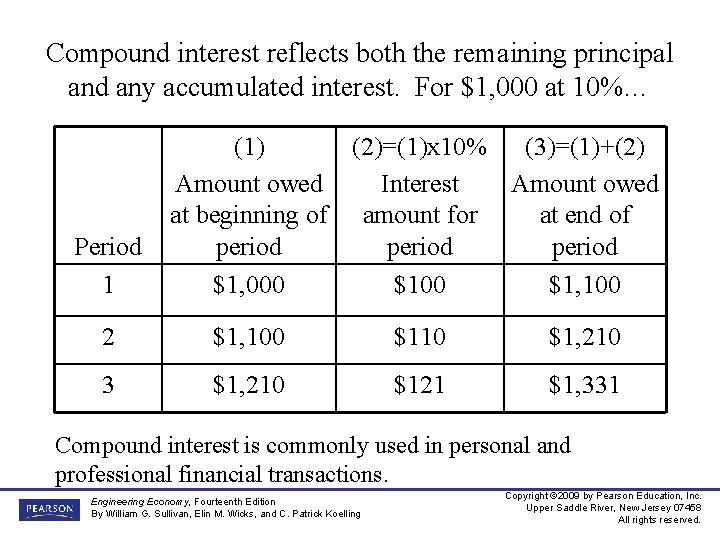 Compound interest reflects both the remaining principal and any accumulated interest. For \$1,000 at 10%…

| Period | (1) Amount owed at beginning of period | (2)=(1)x10% Interest amount for period | (3)=(1)+(2) Amount owed at end of period |
|---|---|---|---|
| 1 | \$1,000 | \$100 | \$1,100 |
| 2 | \$1,100 | \$110 | \$1,210 |
| 3 | \$1,210 | \$121 | \$1,331 |

Compound interest is commonly used in personal and professional financial transactions.

PEARSON

Engineering Economy, Fourteenth Edition
By William G. Sullivan, Elin M. Wicks, and C. Patrick Koelling

Copyright ©2009 by Pearson Education, Inc.
Upper Saddle River, New Jersey 07458
All rights reserved.